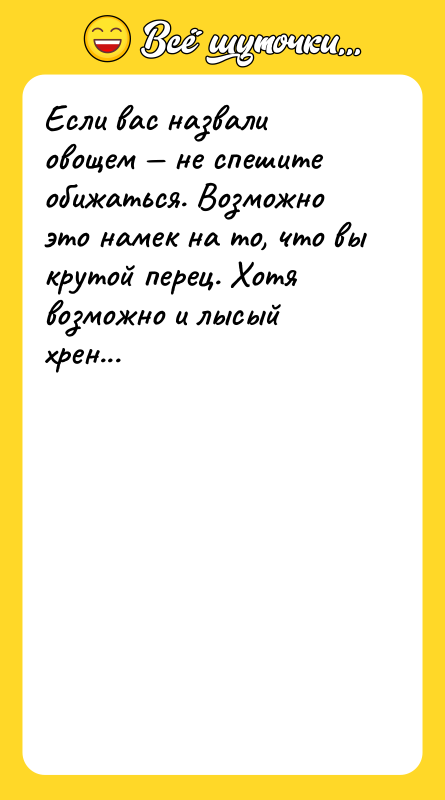 Всё шуточки...

Если вас назвали овощем — не спешите обижаться. Возможно это намек на то, что вы крутой перец. Хотя возможно и лысый хрен...